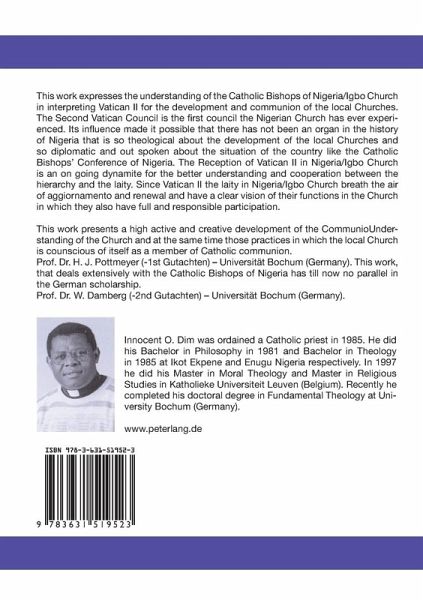 This work expresses the understanding of the Catholic Bishops of Nigeria/Igbo Church in interpreting Vatican II for the development and communion of the local Churches. The Second Vatican Council is the first council the Nigerian Church has ever experienced. Its influence made it possible that there has not been an organ in the history of Nigeria that is so theological about the development of the local Churches and so diplomatic and out spoken about the situation of the country like the Catholic Bishops' Conference of Nigeria. The Reception of Vatican II in Nigeria/Igbo Church is an on going dynamite for the better understanding and cooperation between the hierarchy and the laity. Since Vatican II the laity in Nigeria/Igbo Church breath the air of aggiornamento and renewal and have a clear vision of their functions in the Church in which they also have full and responsible participation.

This work presents a high active and creative development of the CommunioUnderstanding of the Church and at the same time those practices in which the local Church is counscious of itself as a member of Catholic communion.
Prof. Dr. H. J. Pottmeyer (-1st Gutachten) – Universität Bochum (Germany). This work, that deals extensively with the Catholic Bishops of Nigeria has till now no parallel in the German scholarship.
Prof. Dr. W. Damberg (-2nd Gutachten) – Universität Bochum (Germany).

Innocent O. Dim was ordained a Catholic priest in 1985. He did his Bachelor in Philosophy in 1981 and Bachelor in Theology in 1985 at Ikot Ekpene and Enugu Nigeria respectively. In 1997 he did his Master in Moral Theology and Master in Religious Studies in Katholieke Universiteit Leuven (Belgium). Recently he completed his doctoral degree in Fundamental Theology at University Bochum (Germany).

www.peterlang.de

ISBN 978-3-631-51952-3

9 783631 519523